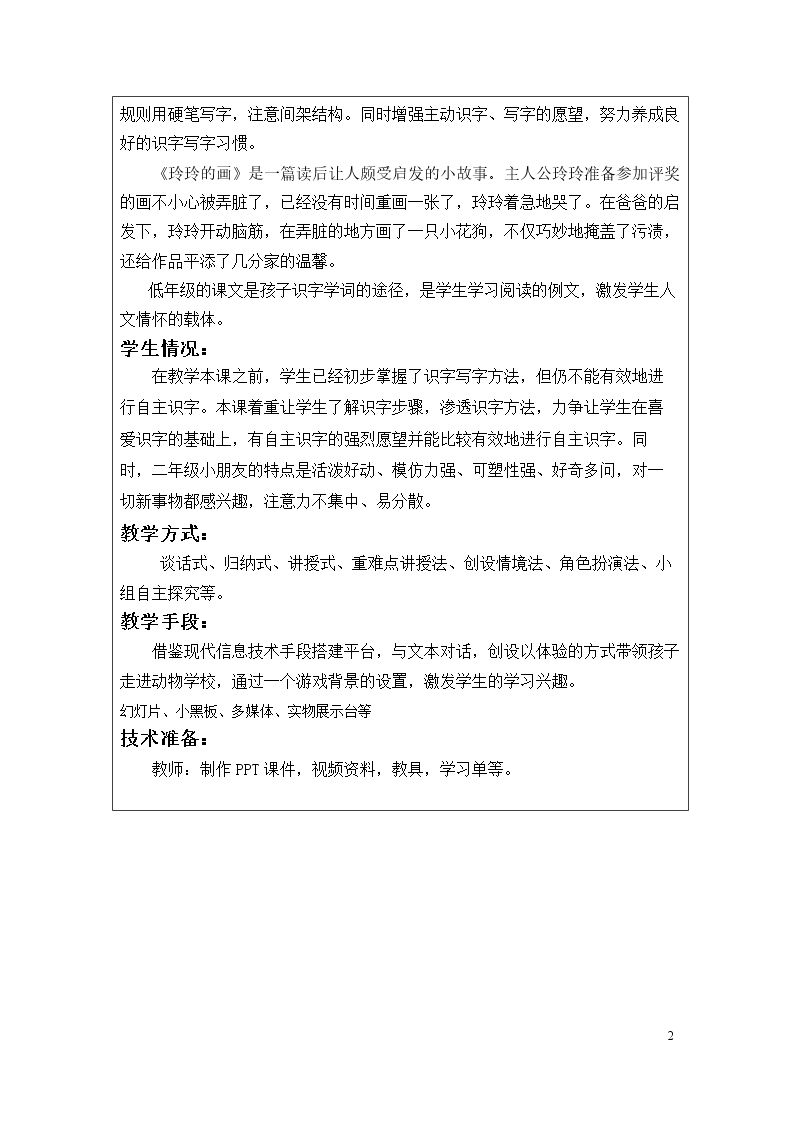 规则用硬笔写字，注意间架结构。同时增强主动识字、写字的愿望，努力养成良好的识字写字习惯。

《玲玲的画》是一篇读后让人颇受启发的小故事。主人公玲玲准备参加评奖的画不小心被弄脏了，已经没有时间重画一张了，玲玲着急地哭了。在爸爸的启发下，玲玲开动脑筋，在弄脏的地方画了一只小花狗，不仅巧妙地掩盖了污渍，还给作品平添了几分家的温馨。

低年级的课文是孩子识字学词的途径，是学生学习阅读的例文，激发学生人文情怀的载体。

学生情况：

在教学本课之前，学生已经初步掌握了识字写字方法，但仍不能有效地进行自主识字。本课着重让学生了解识字步骤，渗透识字方法，力争让学生在喜爱识字的基础上，有自主识字的强烈愿望并能比较有效地进行自主识字。同时，二年级小朋友的特点是活泼好动、模仿力强、可塑性强、好奇多问，对一切新事物都感兴趣，注意力不集中、易分散。

教学方式：

谈话式、归纳式、讲授式、重难点讲授法、创设情境法、角色扮演法、小组自主探究等。

教学手段：

借鉴现代信息技术手段搭建平台，与文本对话，创设以体验的方式带领孩子走进动物学校，通过一个游戏背景的设置，激发学生的学习兴趣。

幻灯片、小黑板、多媒体、实物展示台等

技术准备：

教师：制作PPT课件，视频资料，教具，学习单等。

2